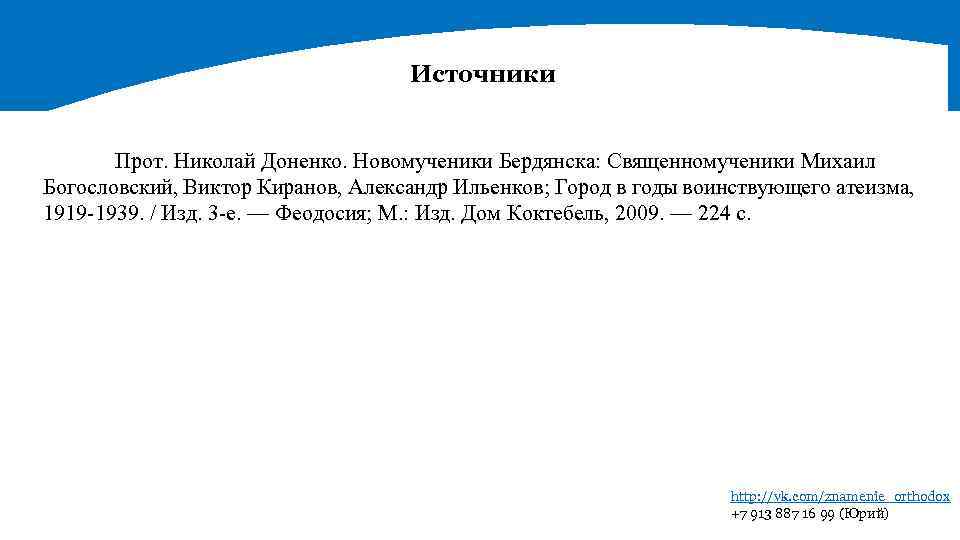 Источники

Прот. Николай Доненко. Новомученики Бердянска: Священномученики Михаил Богословский, Виктор Киранов, Александр Ильенков; Город в годы воинствующего атеизма, 1919-1939. / Изд. 3-е. — Феодосия; М.: Изд. Дом Коктебель, 2009. — 224 с.

http://vk.com/znamenie_orthodox
+7 913 887 16 99 (Юрий)